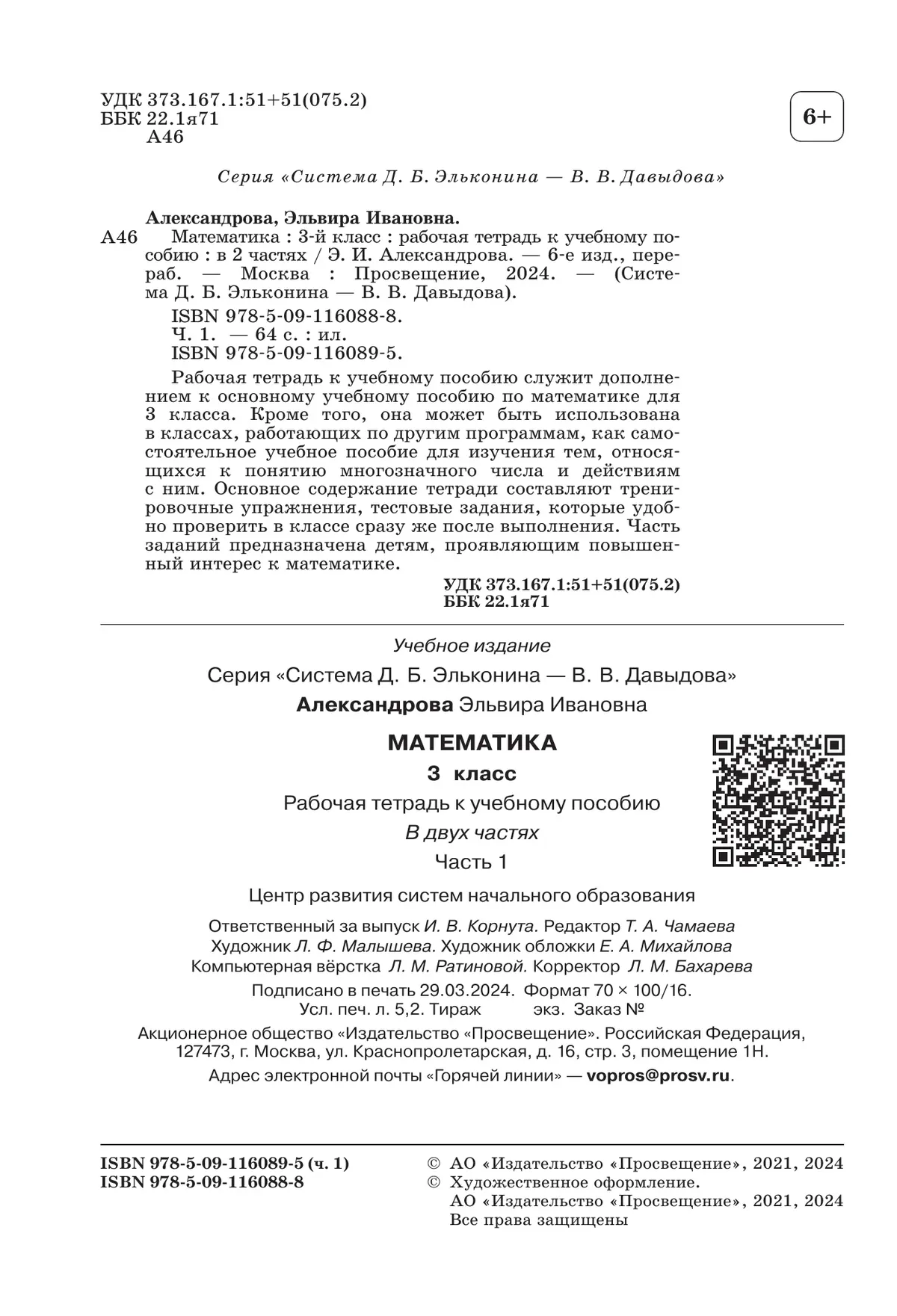 УДК 373.167.1:51+51(075.2)
ББК 22.1я71
А46

6+

Серия «Система Д. Б. Эльконина — В. В. Давыдова»

Александрова, Эльвира Ивановна.
А46 Математика : 3-й класс : рабочая тетрадь к учебному пособию : в 2 частях / Э. И. Александрова. — 6-е изд., перераб. — Москва : Просвещение, 2024. — (Система Д. Б. Эльконина — В. В. Давыдова).
ISBN 978-5-09-116088-8.
Ч. 1. — 64 с. : ил.
ISBN 978-5-09-116089-5.

Рабочая тетрадь к учебному пособию служит дополнением к основному учебному пособию по математике для 3 класса. Кроме того, она может быть использована в классах, работающих по другим программам, как самостоятельное учебное пособие для изучения тем, относящихся к понятию многозначного числа и действиям с ним. Основное содержание тетради составляют тренировочные упражнения, тестовые задания, которые удобно проверить в классе сразу же после выполнения. Часть заданий предназначена детям, проявляющим повышенный интерес к математике.

УДК 373.167.1:51+51(075.2)
ББК 22.1я71

Учебное издание

Серия «Система Д. Б. Эльконина — В. В. Давыдова»

Александрова Эльвира Ивановна

МАТЕМАТИКА
3 класс
Рабочая тетрадь к учебному пособию
В двух частях
Часть 1

Центр развития систем начального образования

Ответственный за выпуск И. В. Корнута. Редактор Т. А. Чамаева
Художник Л. Ф. Малышева. Художник обложки Е. А. Михайлова
Компьютерная вёрстка Л. М. Ратиновой. Корректор Л. М. Бахарева

Подписано в печать 29.03.2024. Формат 70 × 100/16.
Усл. печ. л. 5,2. Тираж экз. Заказ №

Акционерное общество «Издательство «Просвещение». Российская Федерация, 127473, г. Москва, ул. Краснопролетарская, д. 16, стр. 3, помещение 1Н.
Адрес электронной почты «Горячей линии» — vopros@prosv.ru.

ISBN 978-5-09-116089-5 (ч. 1)
ISBN 978-5-09-116088-8

© АО «Издательство «Просвещение», 2021, 2024
© Художественное оформление.
АО «Издательство «Просвещение», 2021, 2024
Все права защищены